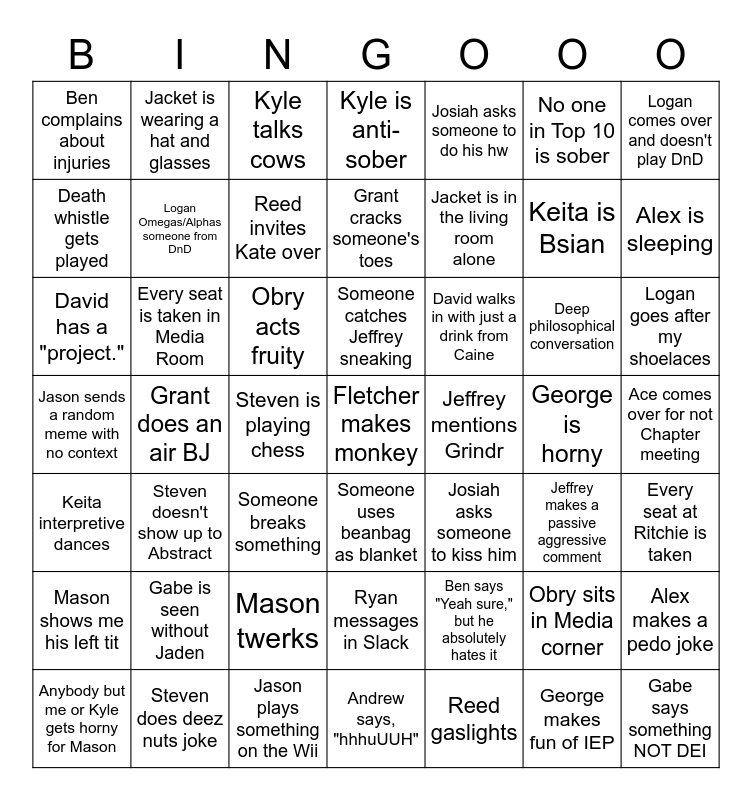 | B | I | N | G | O | O | O |
|---|---|---|---|---|---|---|
| Ben complains about injuries | Jacket is wearing a hat and glasses | Kyle talks cows | Kyle is anti-sober | Josiah asks someone to do his hw | No one in Top 10 is sober | Logan comes over and doesn't play DnD |
| Death whistle gets played | Logan Omegas/Alphas someone from DnD | Reed invites Kate over | Grant cracks someone's toes | Jacket is in the living room alone | Keita is Bsian | Alex is sleeping |
| David has a "project." | Every seat is taken in Media Room | Obry acts fruity | Someone catches Jeffrey sneaking | David walks in with just a drink from Caine | Deep philosophical conversation | Logan goes after my shoelaces |
| Jason sends a random meme with no context | Grant does an air BJ | Steven is playing chess | Fletcher makes monkey | Jeffrey mentions Grindr | George is horny | Ace comes over for not Chapter meeting |
| Keita interpretive dances | Steven doesn't show up to Abstract | Someone breaks something | Someone uses beanbag as blanket | Josiah asks someone to kiss him | Jeffrey makes a passive aggressive comment | Every seat at Ritchie is taken |
| Mason shows me his left tit | Gabe is seen without Jaden | Mason twerks | Ryan messages in Slack | Ben says "Yeah sure," but he absolutely hates it | Obry sits in Media corner | Alex makes a pedo joke |
| Anybody but me or Kyle gets horny for Mason | Steven does deez nuts joke | Jason plays something on the Wii | Andrew says, "hhhuUUH" | Reed gaslights | George makes fun of IEP | Gabe says something NOT DEI |